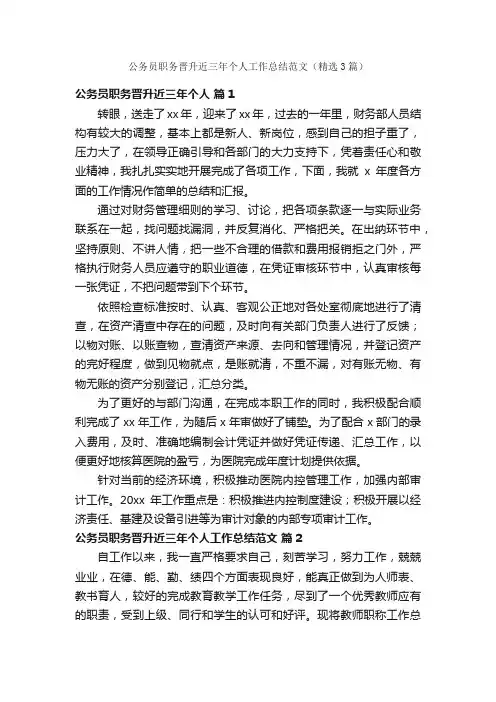 公务员职务晋升近三年个人工作总结范文（精选3篇）

公务员职务晋升近三年个人 篇1

转眼，送走了xx年，迎来了xx年，过去的一年里，财务部人员结构有较大的调整，基本上都是新人、新岗位，感到自己的担子重了，压力大了，在领导正确引导和各部门的大力支持下，凭着责任心和敬业精神，我扎扎实实地开展完成了各项工作，下面，我就 x 年度各方面的工作情况作简单的总结和汇报。

通过对财务管理细则的学习、讨论，把各项条款逐一与实际业务联系在一起，找问题找漏洞，并反复消化、严格把关。在出纳环节中，坚持原则、不讲人情，把一些不合理的借款和费用报销拒之门外，严格执行财务人员应遵守的职业道德，在凭证审核环节中，认真审核每一张凭证，不把问题带到下个环节。

依照检查标准按时、认真、客观公正地对各处室彻底地进行了清查，在资产清查中存在的问题，及时向有关部门负责人进行了反馈；以物对账、以账查物，查清资产来源、去向和管理情况，并登记资产的完好程度，做到见物就点，是账就清，不重不漏，对有账无物、有物无账的资产分别登记，汇总分类。

为了更好的与部门沟通，在完成本职工作的同时，我积极配合顺利完成了 xx 年工作，为随后 x 年审做好了铺垫。为了配合 x 部门的录入费用，及时、准确地编制会计凭证并做好凭证传递、汇总工作，以便更好地核算医院的盈亏，为医院完成年度计划提供依据。

针对当前的经济环境，积极推动医院内控管理工作，加强内部审计工作。20xx 年工作重点是：积极推进内控制度建设；积极开展以经济责任、基建及设备引进等为审计对象的内部专项审计工作。

公务员职务晋升近三年个人工作总结范文 篇2

自工作以来，我一直严格要求自己，刻苦学习，努力工作，兢兢业业，在德、能、勤、绩四个方面表现良好，能真正做到为人师表、教书育人，较好的完成教育教学工作任务，尽到了一个优秀教师应有的职责，受到上级、同行和学生的认可和好评。现将教师职称工作总